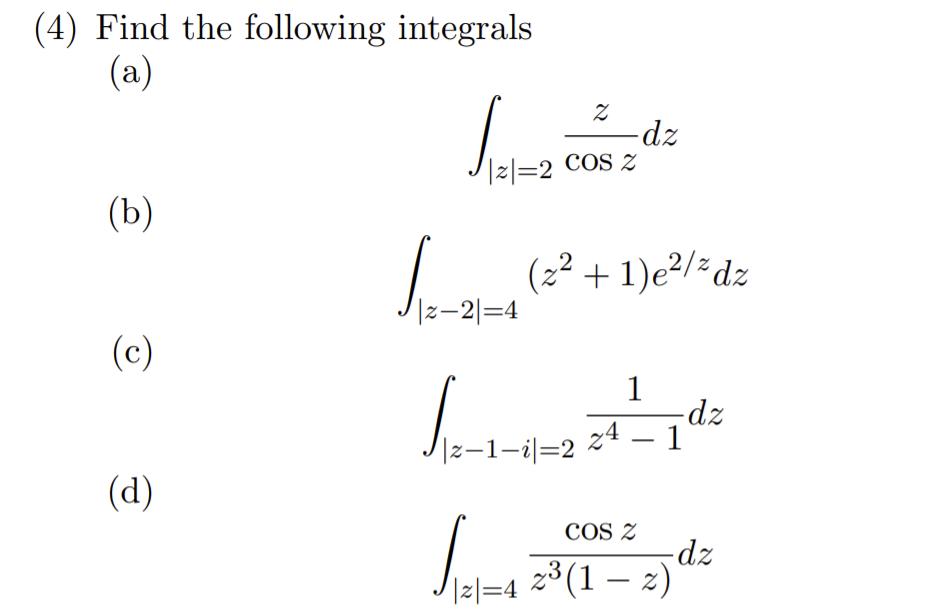 (4) Find the following integrals

(a)

$\int_{|z|=2} \frac{z}{\cos z} dz$

(b)

$\int_{|z-2|=4} (z^2+1)e^{2/z} dz$

(c)

$\int_{|z-1-i|=2} \frac{1}{z^4-1} dz$

(d)

$\int_{|z|=4} \frac{\cos z}{z^3(1-z)} dz$